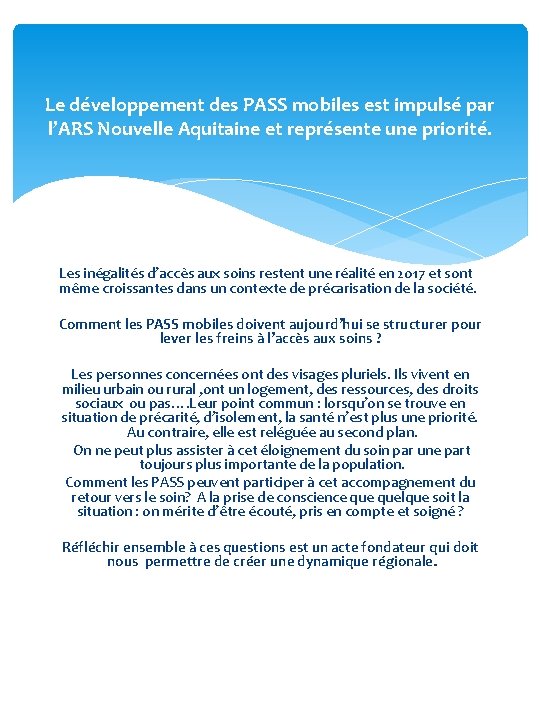 Le développement des PASS mobiles est impulsé par l'ARS Nouvelle Aquitaine et représente une priorité.

Les inégalités d'accès aux soins restent une réalité en 2017 et sont même croissantes dans un contexte de précarisation de la société.

Comment les PASS mobiles doivent aujourd'hui se structurer pour lever les freins à l'accès aux soins ?

Les personnes concernées ont des visages pluriels. Ils vivent en milieu urbain ou rural ,ont un logement, des ressources, des droits sociaux ou pas….Leur point commun : lorsqu'on se trouve en situation de précarité, d'isolement, la santé n'est plus une priorité. Au contraire, elle est reléguée au second plan.

On ne peut plus assister à cet éloignement du soin par une part toujours plus importante de la population.

Comment les PASS peuvent participer à cet accompagnement du retour vers le soin? A la prise de conscience que quelque soit la situation : on mérite d'être écouté, pris en compte et soigné ?

Réfléchir ensemble à ces questions est un acte fondateur qui doit nous permettre de créer une dynamique régionale.